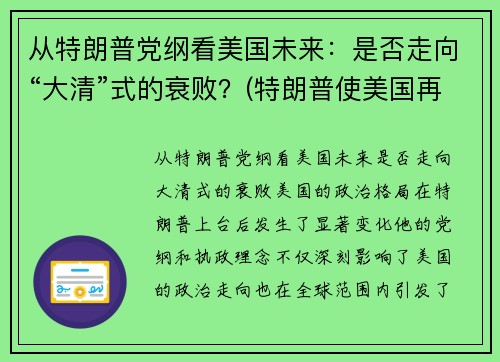 从特朗普党纲看美国未来：是否走向“大清”式的衰败？(特朗普使美国再

从特朗普党纲看美国未来是否走向大清式的衰败美国的政治格局在特朗普上台后发生了显著变化他的党纲和执政理念不仅深刻影响了美国的政治走向也在全球范围内引发了